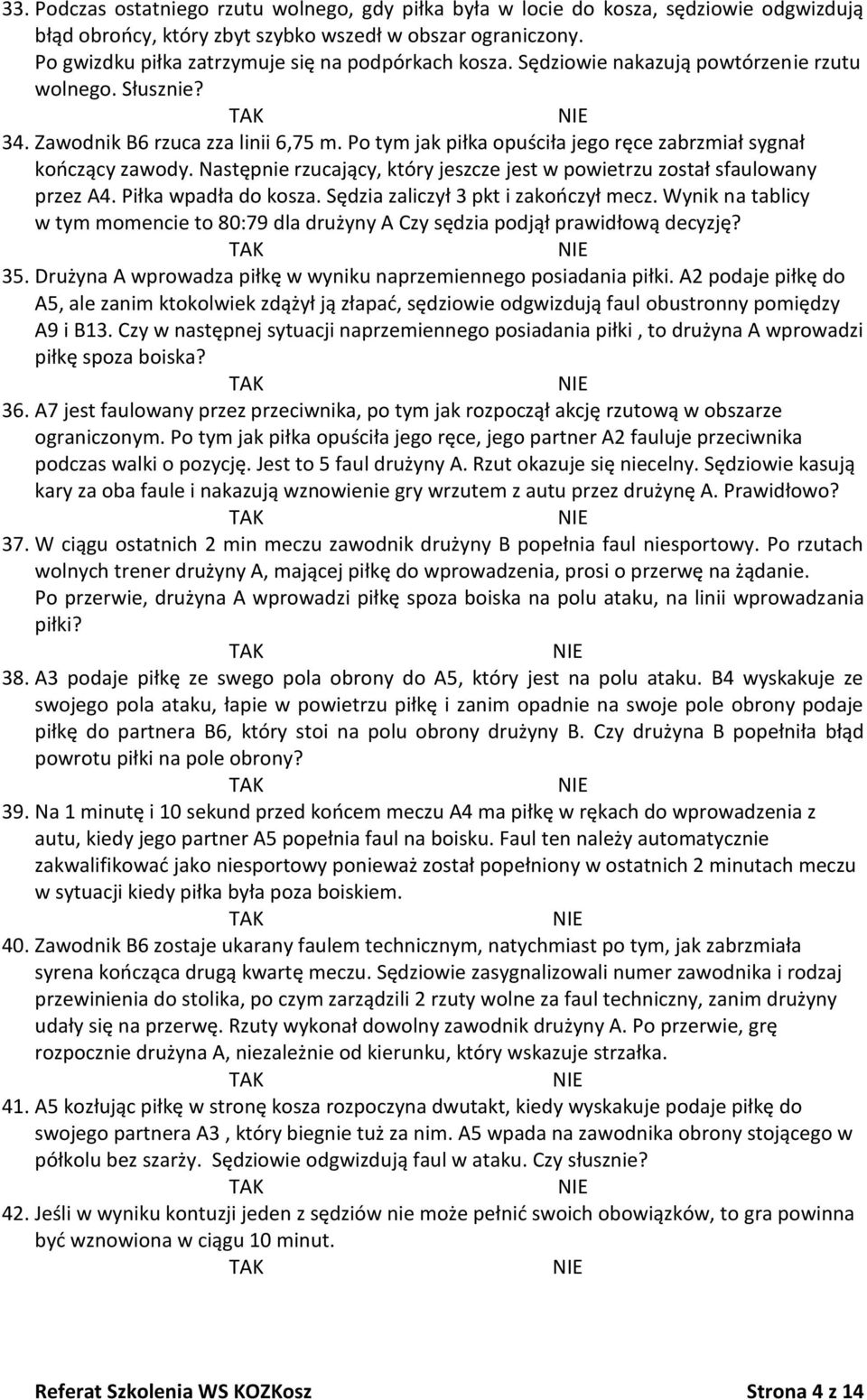 33. Podczas ostatniego rzutu wolnego, gdy piłka była w locie do kosza, sędziowie odgwizdują błąd obrońcy, który zbyt szybko wszedł w obszar ograniczony. Po gwizdku piłka zatrzymuje się na podpórkach kosza. Sędziowie nakazują powtórzenie rzutu wolnego. Słusznie?

TAK NIE

34. Zawodnik B6 rzuca zza linii 6,75 m. Po tym jak piłka opuściła jego ręce zabrzmiał sygnał kończący zawody. Następnie rzucający, który jeszcze jest w powietrzu został sfaulowany przez A4. Piłka wpadła do kosza. Sędzia zaliczył 3 pkt i zakończył mecz. Wynik na tablicy w tym momencie to 80:79 dla drużyny A Czy sędzia podjął prawidłową decyzję?

TAK NIE

35. Drużyna A wprowadza piłkę w wyniku naprzemiennego posiadania piłki. A2 podaje piłkę do A5, ale zanim ktokolwiek zdążył ją złapać, sędziowie odgwizdują faul obustronny pomiędzy A9 i B13. Czy w następnej sytuacji naprzemiennego posiadania piłki , to drużyna A wprowadzi piłkę spoza boiska?

TAK NIE

36. A7 jest faulowany przez przeciwnika, po tym jak rozpoczął akcję rzutową w obszarze ograniczonym. Po tym jak piłka opuściła jego ręce, jego partner A2 fauluje przeciwnika podczas walki o pozycję. Jest to 5 faul drużyny A. Rzut okazuje się niecelny. Sędziowie kasują kary za oba faule i nakazują wznowienie gry wrzutem z autu przez drużynę A. Prawidłowo?

TAK NIE

37. W ciągu ostatnich 2 min meczu zawodnik drużyny B popełnia faul niesportowy. Po rzutach wolnych trener drużyny A, mającej piłkę do wprowadzenia, prosi o przerwę na żądanie. Po przerwie, drużyna A wprowadzi piłkę spoza boiska na polu ataku, na linii wprowadzania piłki?

TAK NIE

38. A3 podaje piłkę ze swego pola obrony do A5, który jest na polu ataku. B4 wyskakuje ze swojego pola ataku, łapie w powietrzu piłkę i zanim opadnie na swoje pole obrony podaje piłkę do partnera B6, który stoi na polu obrony drużyny B. Czy drużyna B popełniła błąd powrotu piłki na pole obrony?

TAK NIE

39. Na 1 minutę i 10 sekund przed końcem meczu A4 ma piłkę w rękach do wprowadzenia z autu, kiedy jego partner A5 popełnia faul na boisku. Faul ten należy automatycznie zakwalifikować jako niesportowy ponieważ został popełniony w ostatnich 2 minutach meczu w sytuacji kiedy piłka była poza boiskiem.

TAK NIE

40. Zawodnik B6 zostaje ukarany faulem technicznym, natychmiast po tym, jak zabrzmiała syrena kończąca drugą kwartę meczu. Sędziowie zasygnalizowali numer zawodnika i rodzaj przewinienia do stolika, po czym zarządzili 2 rzuty wolne za faul techniczny, zanim drużyny udały się na przerwę. Rzuty wykonał dowolny zawodnik drużyny A. Po przerwie, grę rozpocznie drużyna A, niezależnie od kierunku, który wskazuje strzałka.

TAK NIE

41. A5 kozłując piłkę w stronę kosza rozpoczyna dwutakt, kiedy wyskakuje podaje piłkę do swojego partnera A3 , który biegnie tuż za nim. A5 wpada na zawodnika obrony stojącego w półkolu bez szarży. Sędziowie odgwizdują faul w ataku. Czy słusznie?

TAK NIE

42. Jeśli w wyniku kontuzji jeden z sędziów nie może pełnić swoich obowiązków, to gra powinna być wznowiona w ciągu 10 minut.

TAK NIE

Referat Szkolenia WS KOZKosz Strona 4 z 14